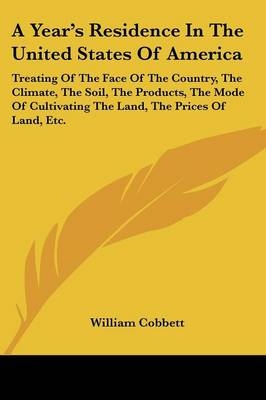 A Year's Residence In The United States Of America

Treating Of The Face Of The Country, The Climate, The Soil, The Products, The Mode Of Cultivating The Land, The Prices Of Land, Etc.

William Cobbett